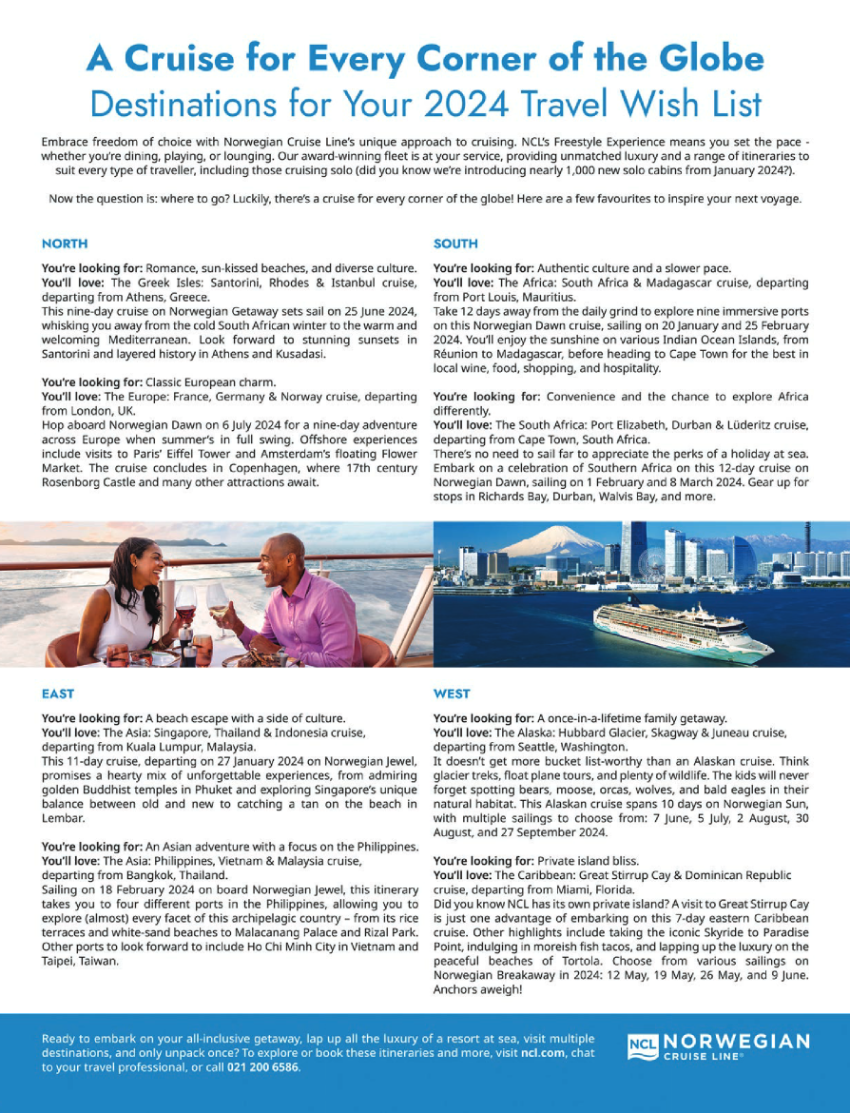 A Cruise for Every Corner of the Globe
Destinations for Your 2024 Travel Wish List

Embrace freedom of choice with Norwegian Cruise Line's unique approach to cruising. NCL's Freestyle Experience means you set the pace - whether you're dining, playing, or lounging. Our award-winning fleet is at your service, providing unmatched luxury and a range of itineraries to suit every type of traveller, including those cruising solo (did you know we're introducing nearly 1,000 new solo cabins from January 2024?).

Now the question is: where to go? Luckily, there's a cruise for every corner of the globe! Here are a few favourites to inspire your next voyage.

NORTH

You're looking for: Romance, sun-kissed beaches, and diverse culture.
You'll love: The Greek Isles: Santorini, Rhodes & Istanbul cruise, departing from Athens, Greece.
This nine-day cruise on Norwegian Getaway sets sail on 25 June 2024, whisking you away from the cold South African winter to the warm and welcoming Mediterranean. Look forward to stunning sunsets in Santorini and layered history in Athens and Kusadasi.

You're looking for: Classic European charm.
You'll love: The Europe: France, Germany & Norway cruise, departing from London, UK.
Hop aboard Norwegian Dawn on 6 July 2024 for a nine-day adventure across Europe when summer's in full swing. Offshore experiences include visits to Paris' Eiffel Tower and Amsterdam's floating Flower Market. The cruise concludes in Copenhagen, where 17th century Rosenborg Castle and many other attractions await.

SOUTH

You're looking for: Authentic culture and a slower pace.
You'll love: The Africa: South Africa & Madagascar cruise, departing from Port Louis, Mauritius.
Take 12 days away from the daily grind to explore nine immersive ports on this Norwegian Dawn cruise, sailing on 20 January and 25 February 2024. You'll enjoy the sunshine on various Indian Ocean Islands, from Réunion to Madagascar, before heading to Cape Town for the best in local wine, food, shopping, and hospitality.

You're looking for: Convenience and the chance to explore Africa differently.
You'll love: The South Africa: Port Elizabeth, Durban & Lüderitz cruise, departing from Cape Town, South Africa.
There's no need to sail far to appreciate the perks of a holiday at sea. Embark on a celebration of Southern Africa on this 12-day cruise on Norwegian Dawn, sailing on 1 February and 8 March 2024. Gear up for stops in Richards Bay, Durban, Walvis Bay, and more.

EAST

You're looking for: A beach escape with a side of culture.
You'll love: The Asia: Singapore, Thailand & Indonesia cruise, departing from Kuala Lumpur, Malaysia.
This 11-day cruise, departing on 27 January 2024 on Norwegian Jewel, promises a hearty mix of unforgettable experiences, from admiring golden Buddhist temples in Phuket and exploring Singapore's unique balance between old and new to catching a tan on the beach in Lembar.

You're looking for: An Asian adventure with a focus on the Philippines.
You'll love: The Asia: Philippines, Vietnam & Malaysia cruise, departing from Bangkok, Thailand.
Sailing on 18 February 2024 on board Norwegian Jewel, this itinerary takes you to four different ports in the Philippines, allowing you to explore (almost) every facet of this archipelagic country – from its rice terraces and white-sand beaches to Malacanang Palace and Rizal Park. Other ports to look forward to include Ho Chi Minh City in Vietnam and Taipei, Taiwan.

WEST

You're looking for: A once-in-a-lifetime family getaway.
You'll love: The Alaska: Hubbard Glacier, Skagway & Juneau cruise, departing from Seattle, Washington.
It doesn't get more bucket list-worthy than an Alaskan cruise. Think glacier treks, float plane tours, and plenty of wildlife. The kids will never forget spotting bears, moose, orcas, wolves, and bald eagles in their natural habitat. This Alaskan cruise spans 10 days on Norwegian Sun, with multiple sailings to choose from: 7 June, 5 July, 2 August, 30 August, and 27 September 2024.

You're looking for: Private island bliss.
You'll love: The Caribbean: Great Stirrup Cay & Dominican Republic cruise, departing from Miami, Florida.
Did you know NCL has its own private island? A visit to Great Stirrup Cay is just one advantage of embarking on this 7-day eastern Caribbean cruise. Other highlights include taking the iconic Skyride to Paradise Point, indulging in moreish fish tacos, and lapping up the luxury on the peaceful beaches of Tortola. Choose from various sailings on Norwegian Breakaway in 2024: 12 May, 19 May, 26 May, and 9 June. Anchors aweigh!

Ready to embark on your all-inclusive getaway, lap up all the luxury of a resort at sea, visit multiple destinations, and only unpack once? To explore or book these itineraries and more, visit ncl.com, chat to your travel professional, or call 021 200 6586.

NCL NORWEGIAN CRUISE LINE®